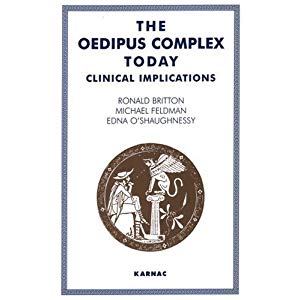 THE
OEDIPUS COMPLEX
TODAY
CLINICAL IMPLICATIONS

RONALD BRITTON
MICHAEL FELDMAN
EDNA O'SHAUGHNESSY

KARNAC